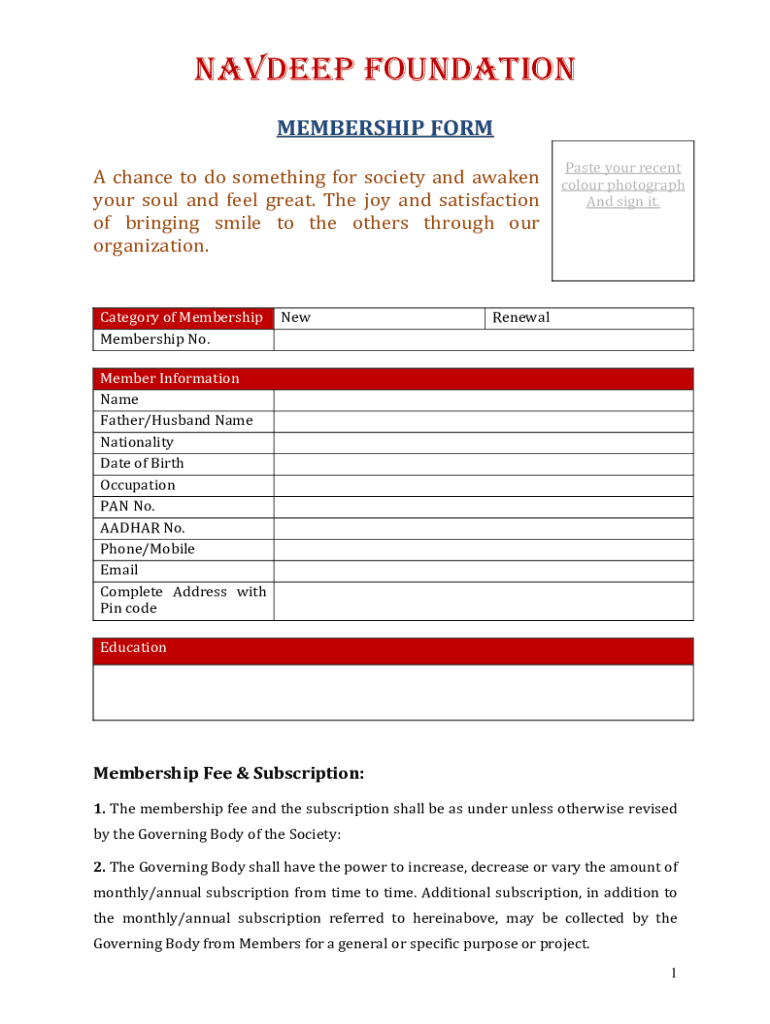 NAVDEEP FOUNDATION

MEMBERSHIP FORM

A chance to do something for society and awaken your soul and feel great. The joy and satisfaction of bringing smile to the others through our organization.

Paste your recent colour photograph And sign it.

| Category of Membership | New | Renewal |
|---|---|---|
| Membership No. | | |

| Member Information | |
|---|---|
| Name | |
| Father/Husband Name | |
| Nationality | |
| Date of Birth | |
| Occupation | |
| PAN No. | |
| AADHAR No. | |
| Phone/Mobile | |
| Email | |
| Complete Address with Pin code | |

| Education |
|---|
| |

Membership Fee & Subscription:

1. The membership fee and the subscription shall be as under unless otherwise revised by the Governing Body of the Society:

2. The Governing Body shall have the power to increase, decrease or vary the amount of monthly/annual subscription from time to time. Additional subscription, in addition to the monthly/annual subscription referred to hereinabove, may be collected by the Governing Body from Members for a general or specific purpose or project.

1